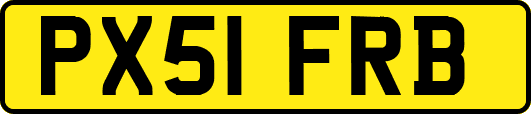 PX51 FRB